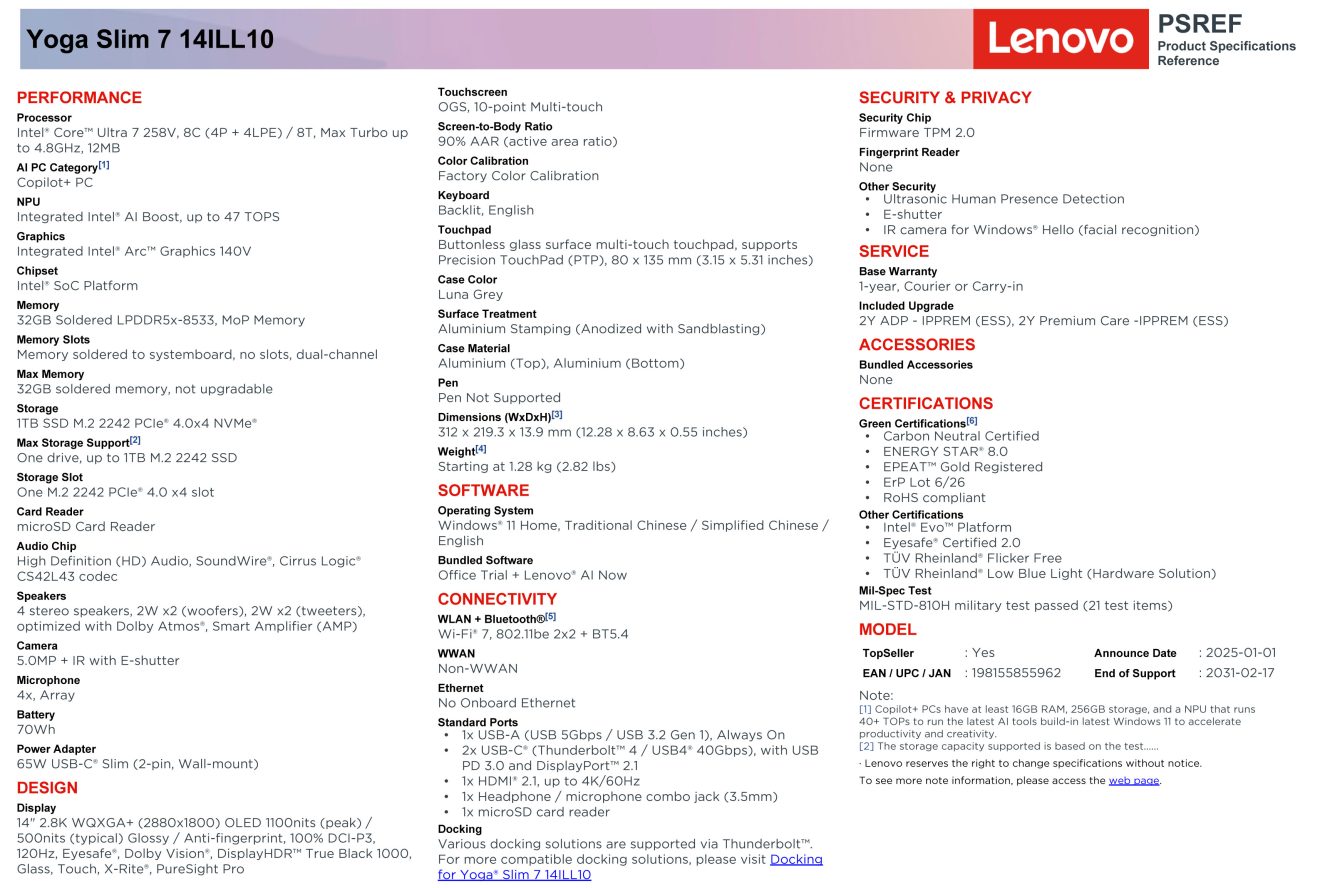 Yoga Slim 7 14ILL10

Lenovo

PSREF
Product Specifications Reference

PERFORMANCE

Processor
Intel® Core™ Ultra 7 258V, 8C (4P + 4LPE) / 8T, Max Turbo up to 4.8GHz, 12MB

AI PC Category[1]
Copilot+ PC

NPU
Integrated Intel® AI Boost, up to 47 TOPS

Graphics
Integrated Intel® Arc™ Graphics 140V

Chipset
Intel® SoC Platform

Memory
32GB Soldered LPDDR5x-8533, MoP Memory

Memory Slots
Memory soldered to systemboard, no slots, dual-channel

Max Memory
32GB soldered memory, not upgradable

Storage
1TB SSD M.2 2242 PCIe® 4.0x4 NVMe®

Max Storage Support[2]
One drive, up to 1TB M.2 2242 SSD

Storage Slot
One M.2 2242 PCIe® 4.0 x4 slot

Card Reader
microSD Card Reader

Audio Chip
High Definition (HD) Audio, SoundWire®, Cirrus Logic® CS42L43 codec

Speakers
4 stereo speakers, 2W x2 (woofers), 2W x2 (tweeters), optimized with Dolby Atmos®, Smart Amplifier (AMP)

Camera
5.0MP + IR with E-shutter

Microphone
4x, Array

Battery
70Wh

Power Adapter
65W USB-C® Slim (2-pin, Wall-mount)

DESIGN

Display
14" 2.8K WQXGA+ (2880x1800) OLED 1100nits (peak) / 500nits (typical) Glossy / Anti-fingerprint, 100% DCI-P3, 120Hz, Eyesafe®, Dolby Vision®, DisplayHDR™ True Black 1000, Glass, Touch, X-Rite®, PureSight Pro

Touchscreen
OGS, 10-point Multi-touch

Screen-to-Body Ratio
90% AAR (active area ratio)

Color Calibration
Factory Color Calibration

Keyboard
Backlit, English

Touchpad
Buttonless glass surface multi-touch touchpad, supports Precision TouchPad (PTP), 80 x 135 mm (3.15 x 5.31 inches)

Case Color
Luna Grey

Surface Treatment
Aluminium Stamping (Anodized with Sandblasting)

Case Material
Aluminium (Top), Aluminium (Bottom)

Pen
Pen Not Supported

Dimensions (WxDxH)[3]
312 x 219.3 x 13.9 mm (12.28 x 8.63 x 0.55 inches)

Weight[4]
Starting at 1.28 kg (2.82 lbs)

SOFTWARE

Operating System
Windows® 11 Home, Traditional Chinese / Simplified Chinese / English

Bundled Software
Office Trial + Lenovo® AI Now

CONNECTIVITY

WLAN + Bluetooth®[5]
Wi-Fi® 7, 802.11be 2x2 + BT5.4

WWAN
Non-WWAN

Ethernet
No Onboard Ethernet

Standard Ports
• 1x USB-A (USB 5Gbps / USB 3.2 Gen 1), Always On
• 2x USB-C® (Thunderbolt™ 4 / USB4® 40Gbps), with USB PD 3.0 and DisplayPort™ 2.1
• 1x HDMI® 2.1, up to 4K/60Hz
• 1x Headphone / microphone combo jack (3.5mm)
• 1x microSD card reader

Docking
Various docking solutions are supported via Thunderbolt™. For more compatible docking solutions, please visit Docking for Yoga® Slim 7 14ILL10

SECURITY & PRIVACY

Security Chip
Firmware TPM 2.0

Fingerprint Reader
None

Other Security
• Ultrasonic Human Presence Detection
• E-shutter
• IR camera for Windows® Hello (facial recognition)

SERVICE

Base Warranty
1-year, Courier or Carry-in

Included Upgrade
2Y ADP - IPPREM (ESS), 2Y Premium Care -IPPREM (ESS)

ACCESSORIES

Bundled Accessories
None

CERTIFICATIONS

Green Certifications[6]
• Carbon Neutral Certified
• ENERGY STAR® 8.0
• EPEAT™ Gold Registered
• ErP Lot 6/26
• RoHS compliant

Other Certifications
• Intel® Evo™ Platform
• Eyesafe® Certified 2.0
• TÜV Rheinland® Flicker Free
• TÜV Rheinland® Low Blue Light (Hardware Solution)

Mil-Spec Test
MIL-STD-810H military test passed (21 test items)

MODEL

| TopSeller | : Yes | Announce Date | : 2025-01-01 |
|---|---|---|---|
| EAN / UPC / JAN | : 198155855962 | End of Support | : 2031-02-17 |

Note:
[1] Copilot+ PCs have at least 16GB RAM, 256GB storage, and a NPU that runs 40+ TOPs to run the latest AI tools build-in latest Windows 11 to accelerate productivity and creativity.
[2] The storage capacity supported is based on the test......

· Lenovo reserves the right to change specifications without notice.

To see more note information, please access the web page.